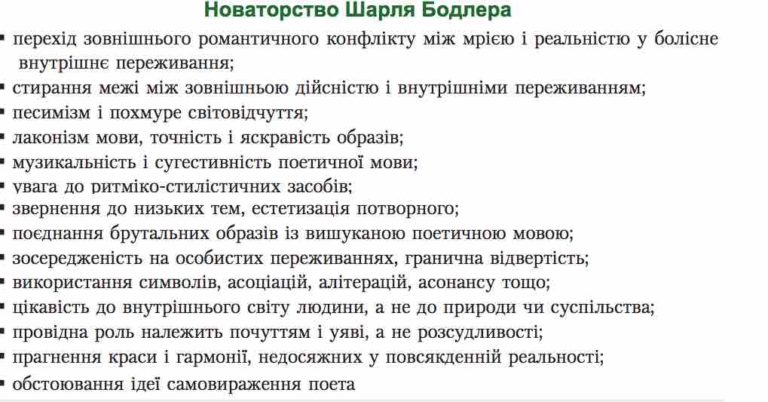 Новаторство Шарля Бодлера

▪ перехід зовнішнього романтичного конфлікту між мрією і реальністю у болісне внутрішнє переживання;
▪ стирання межі між зовнішньою дійсністю і внутрішніми переживанням;
▪ песимізм і похмуре світовідчуття;
▪ лаконізм мови, точність і яскравість образів;
▪ музикальність і сугестивність поетичної мови;
▪ увага до ритміко-стилістичних засобів;
▪ звернення до низьких тем, естетизація потворного;
▪ поєднання брутальних образів із вишуканою поетичною мовою;
▪ зосередженість на особистих переживаннях, гранична відвертість;
▪ використання символів, асоціацій, алітерацій, асонансу тощо;
▪ цікавість до внутрішнього світу людини, а не до природи чи суспільства;
▪ провідна роль належить почуттям і уяві, а не розсудливості;
▪ прагнення краси і гармонії, недосяжних у повсякденній реальності;
▪ обстоювання ідеї самовираження поета